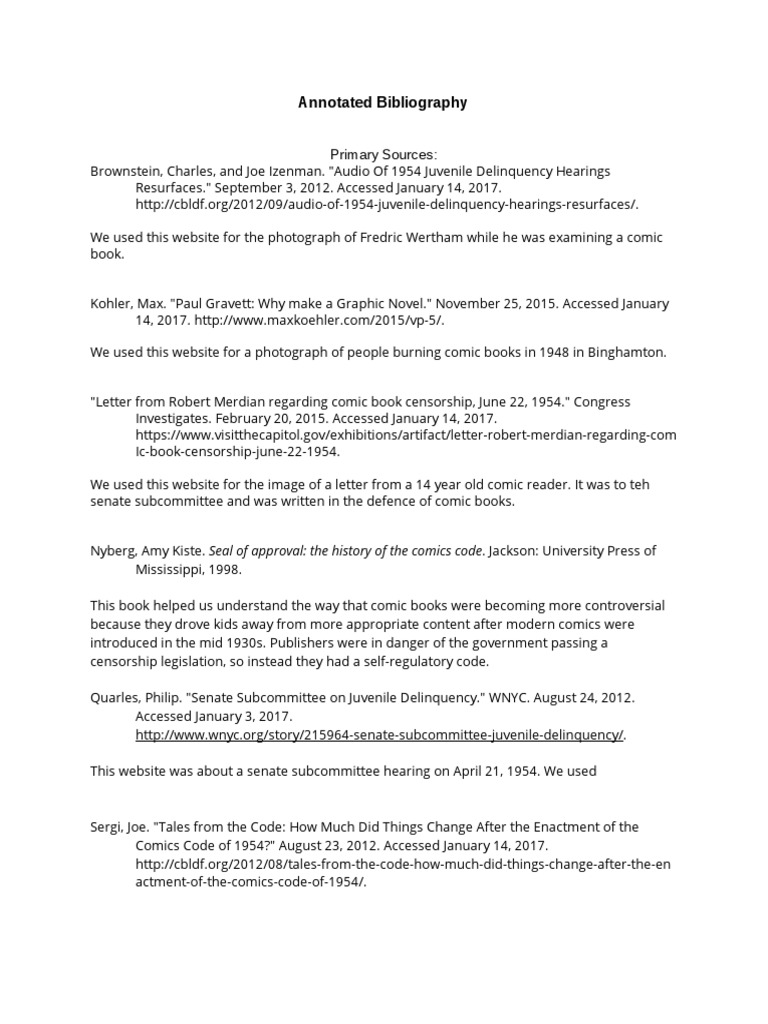 Annotated Bibliography

Primary Sources:

Brownstein, Charles, and Joe Izenman. "Audio Of 1954 Juvenile Delinquency Hearings Resurfaces." September 3, 2012. Accessed January 14, 2017. http://cbldf.org/2012/09/audio-of-1954-juvenile-delinquency-hearings-resurfaces/.

We used this website for the photograph of Fredric Wertham while he was examining a comic book.

Kohler, Max. "Paul Gravett: Why make a Graphic Novel." November 25, 2015. Accessed January 14, 2017. http://www.maxkoehler.com/2015/vp-5/.

We used this website for a photograph of people burning comic books in 1948 in Binghamton.

"Letter from Robert Merdian regarding comic book censorship, June 22, 1954." Congress Investigates. February 20, 2015. Accessed January 14, 2017. https://www.visitthecapitol.gov/exhibitions/artifact/letter-robert-merdian-regarding-comIc-book-censorship-june-22-1954.

We used this website for the image of a letter from a 14 year old comic reader. It was to teh senate subcommittee and was written in the defence of comic books.

Nyberg, Amy Kiste. Seal of approval: the history of the comics code. Jackson: University Press of Mississippi, 1998.

This book helped us understand the way that comic books were becoming more controversial because they drove kids away from more appropriate content after modern comics were introduced in the mid 1930s. Publishers were in danger of the government passing a censorship legislation, so instead they had a self-regulatory code.

Quarles, Philip. "Senate Subcommittee on Juvenile Delinquency." WNYC. August 24, 2012. Accessed January 3, 2017. http://www.wnyc.org/story/215964-senate-subcommittee-juvenile-delinquency/.

This website was about a senate subcommittee hearing on April 21, 1954. We used

Sergi, Joe. "Tales from the Code: How Much Did Things Change After the Enactment of the Comics Code of 1954?" August 23, 2012. Accessed January 14, 2017. http://cbldf.org/2012/08/tales-from-the-code-how-much-did-things-change-after-the-enactment-of-the-comics-code-of-1954/.